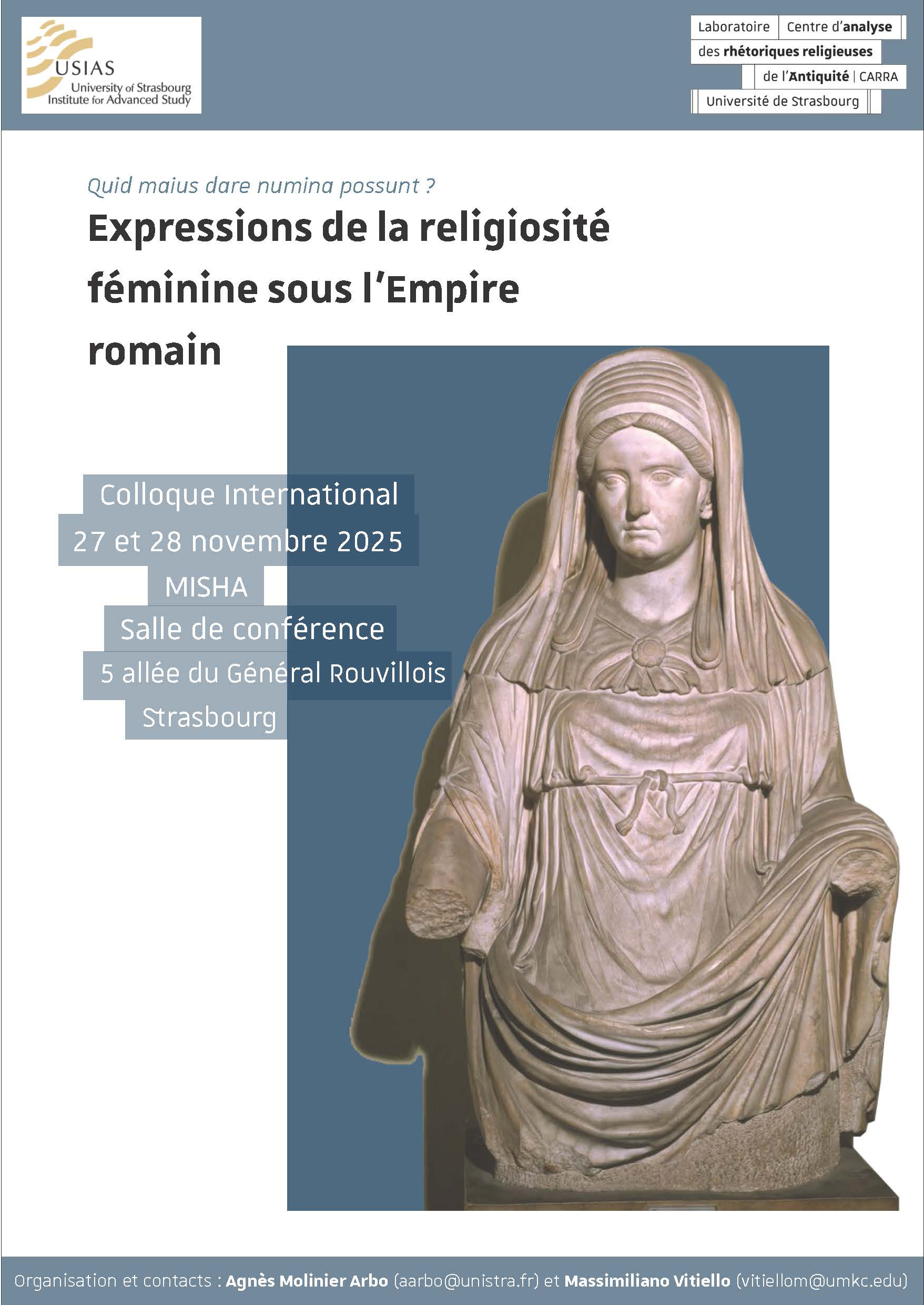 USIAS
University of Strasbourg
Institute for Advanced Study

Laboratoire Centre d'analyse
des rhétoriques religieuses
de l'Antiquité | CARRA
Université de Strasbourg

Quid maius dare numina possunt ?

Expressions de la religiosité féminine sous l'Empire romain

Colloque International
27 et 28 novembre 2025
MISHA
Salle de conférence
5 allée du Général Rouvillois
Strasbourg

Organisation et contacts : Agnès Molinier Arbo (aarbo@unistra.fr) et Massimiliano Vitiello (vitiellom@umkc.edu)